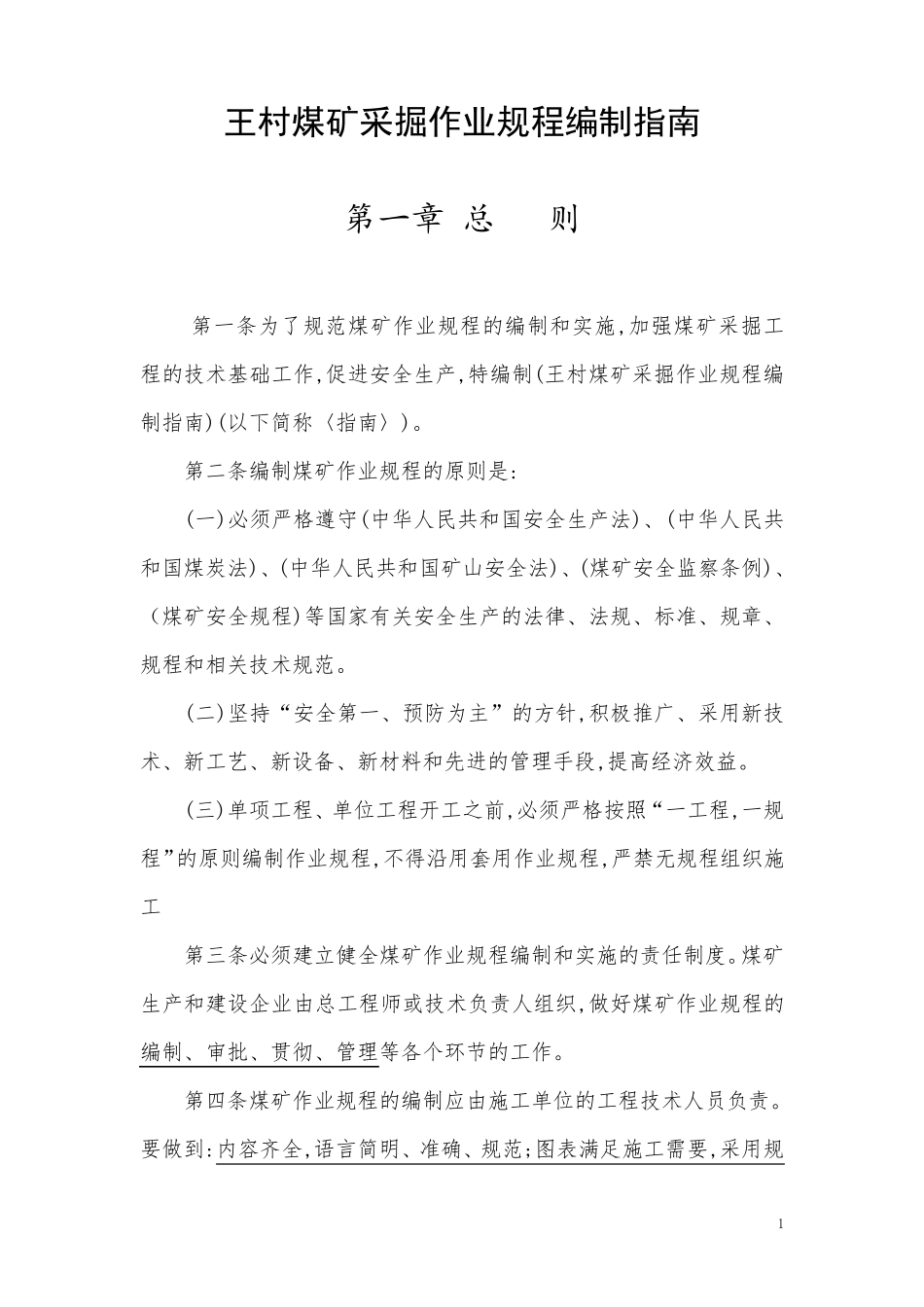 王村煤矿采掘作业规程编制指南

第一章 总 则

第一条为了规范煤矿作业规程的编制和实施,加强煤矿采掘工程的技术基础工作,促进安全生产,特编制(王村煤矿采掘作业规程编制指南)(以下简称〈指南〉)。

第二条编制煤矿作业规程的原则是:

(一)必须严格遵守(中华人民共和国安全生产法)、(中华人民共和国煤炭法)、(中华人民共和国矿山安全法)、(煤矿安全监察条例)、(煤矿安全规程)等国家有关安全生产的法律、法规、标准、规章、规程和相关技术规范。

(二)坚持“安全第一、预防为主”的方针,积极推广、采用新技术、新工艺、新设备、新材料和先进的管理手段,提高经济效益。

(三)单项工程、单位工程开工之前,必须严格按照“一工程,一规程”的原则编制作业规程,不得沿用套用作业规程,严禁无规程组织施工

第三条必须建立健全煤矿作业规程编制和实施的责任制度。煤矿生产和建设企业由总工程师或技术负责人组织,做好煤矿作业规程的编制、审批、贯彻、管理等各个环节的工作。

第四条煤矿作业规程的编制应由施工单位的工程技术人员负责。要做到:内容齐全,语言简明、准确、规范;图表满足施工需要,采用规

1